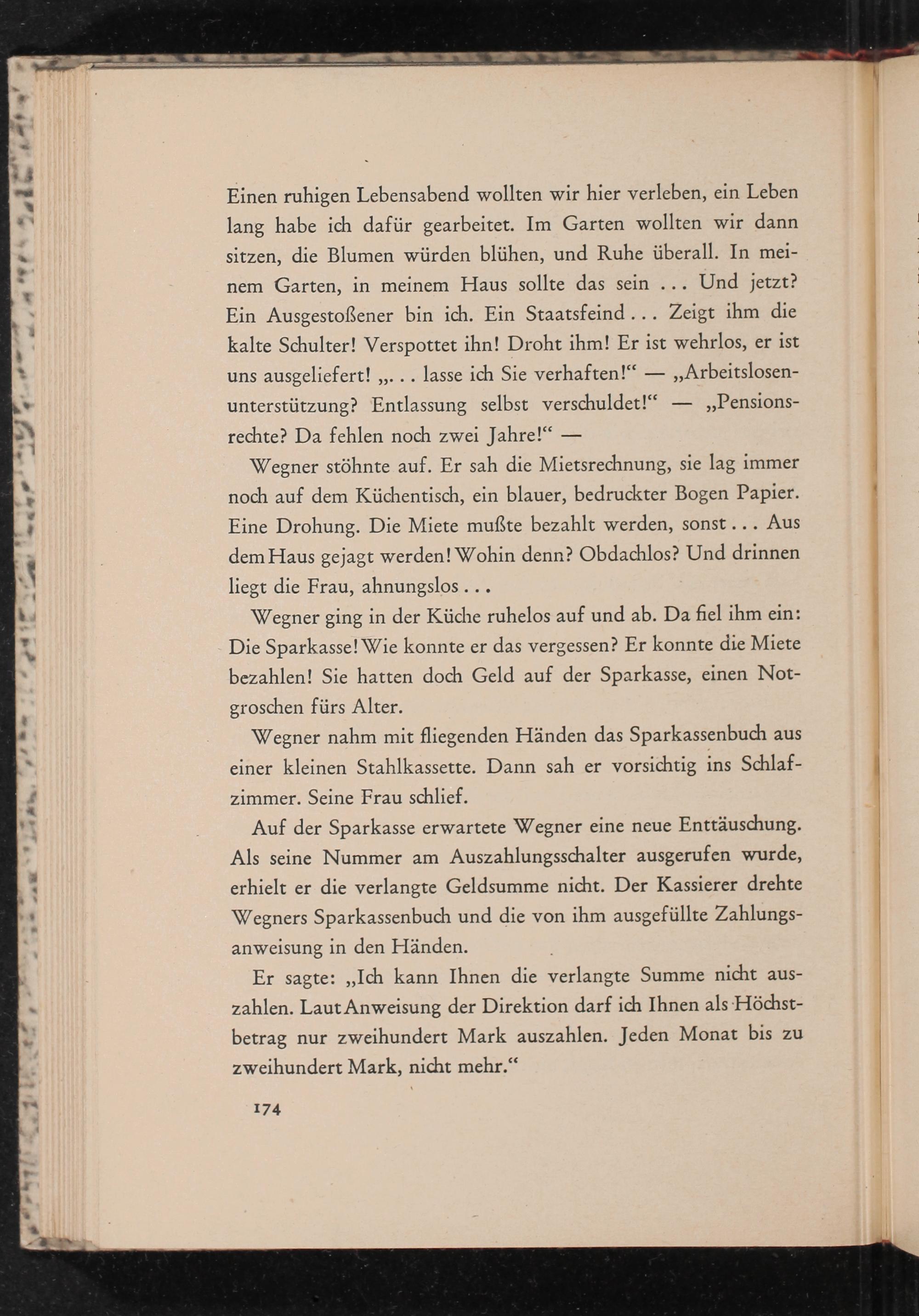 Einen ruhigen Lebensabend wollten wir hier verleben, ein Leben lang habe ich dafür gearbeitet. Im Garten wollten wir dann sitzen, die Blumen würden blühen, und Ruhe überall. In meinem Garten, in meinem Haus sollte das sein ... Und jetzt? Ein Ausgestoßener bin ich. Ein Staatsfeind ... Zeigt ihm die kalte Schulter! Verspottet ihn! Droht ihm! Er ist wehrlos, er ist uns ausgeliefert! „... lasse ich Sie verhaften!“ — „Arbeitslosenunterstützung? Entlassung selbst verschuldet!“ — „Pensionsrechte? Da fehlen noch zwei Jahre!“ —

Wegner stöhnte auf. Er sah die Mietsrechnung, sie lag immer noch auf dem Küchentisch, ein blauer, bedruckter Bogen Papier. Eine Drohung. Die Miete mußte bezahlt werden, sonst ... Aus dem Haus gejagt werden! Wohin denn? Obdachlos? Und drinnen liegt die Frau, ahnungslos ...

Wegner ging in der Küche ruhelos auf und ab. Da fiel ihm ein: Die Sparkasse! Wie konnte er das vergessen? Er konnte die Miete bezahlen! Sie hatten doch Geld auf der Sparkasse, einen Notgroschen fürs Alter.

Wegner nahm mit fliegenden Händen das Sparkassenbuch aus einer kleinen Stahlkassette. Dann sah er vorsichtig ins Schlafzimmer. Seine Frau schlief.

Auf der Sparkasse erwartete Wegner eine neue Enttäuschung. Als seine Nummer am Auszahlungsschalter ausgerufen wurde, erhielt er die verlangte Geldsumme nicht. Der Kassierer drehte Wegners Sparkassenbuch und die von ihm ausgefüllte Zahlungsanweisung in den Händen.

Er sagte: „Ich kann Ihnen die verlangte Summe nicht auszahlen. Laut Anweisung der Direktion darf ich Ihnen als Höchstbetrag nur zweihundert Mark auszahlen. Jeden Monat bis zu zweihundert Mark, nicht mehr.“

174